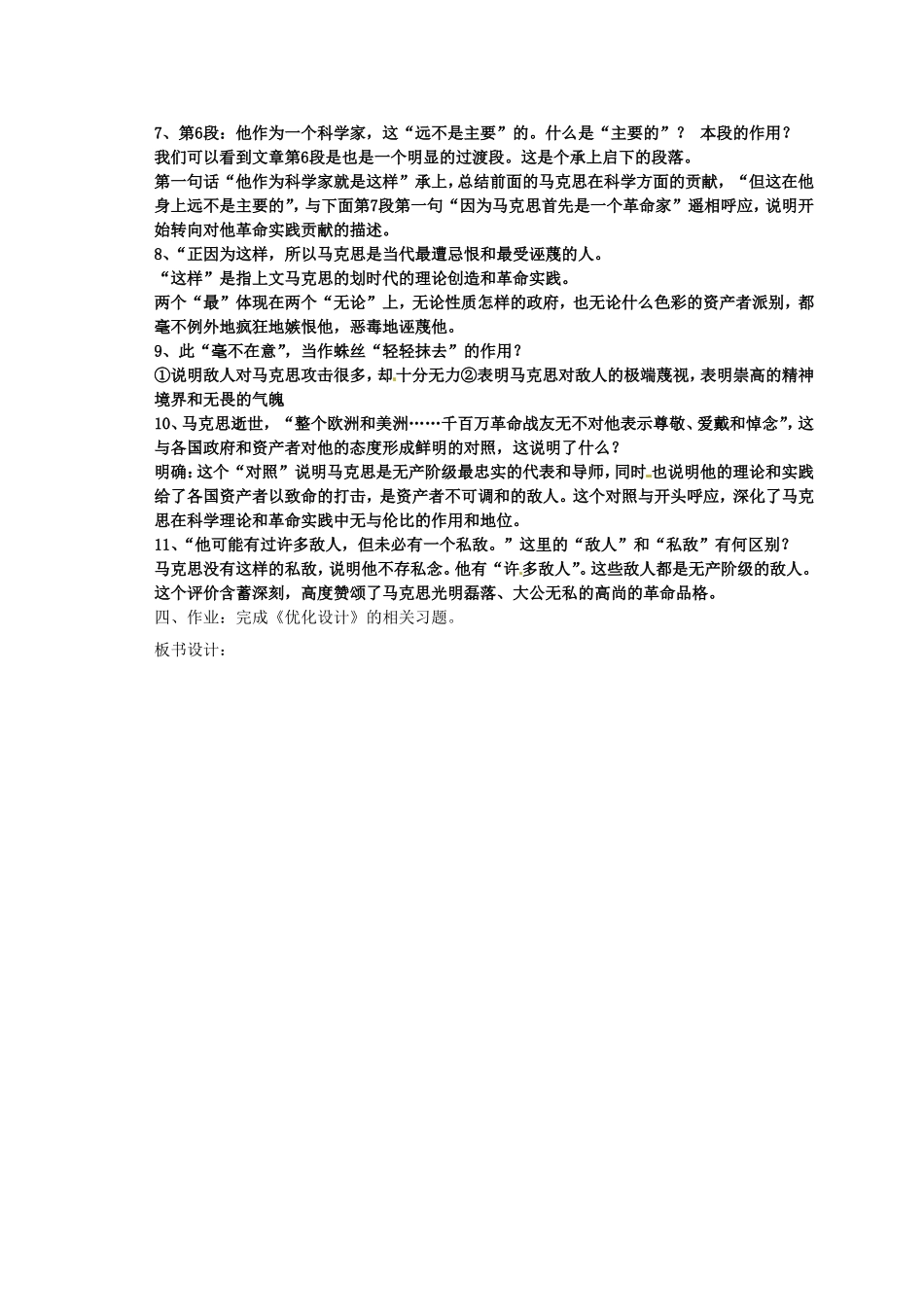 7、第6段：他作为一个科学家，这“远不是主要”的。什么是“主要的”？ 本段的作用？
我们可以看到文章第6段是也是一个明显的过渡段。这是个承上启下的段落。
第一句话“他作为科学家就是这样”承上，总结前面的马克思在科学方面的贡献，“但这在他身上远不是主要的”，与下面第7段第一句“因为马克思首先是一个革命家”遥相呼应，说明开始转向对他革命实践贡献的描述。
8、“正因为这样，所以马克思是当代最遭忌恨和最受诬蔑的人。
“这样”是指上文马克思的划时代的理论创造和革命实践。
两个“最”体现在两个“无论”上，无论性质怎样的政府，也无论什么色彩的资产者派别，都毫不例外地疯狂地嫉恨他，恶毒地诬蔑他。
9、此“毫不在意”，当作蛛丝“轻轻抹去”的作用？
①说明敌人对马克思攻击很多，却十分无力②表明马克思对敌人的极端蔑视，表明崇高的精神境界和无畏的气魄
10、马克思逝世，“整个欧洲和美洲……千百万革命战友无不对他表示尊敬、爱戴和悼念”，这与各国政府和资产者对他的态度形成鲜明的对照，这说明了什么？
明确：这个“对照”说明马克思是无产阶级最忠实的代表和导师，同时也说明他的理论和实践给了各国资产者以致命的打击，是资产者不可调和的敌人。这个对照与开头呼应，深化了马克思在科学理论和革命实践中无与伦比的作用和地位。
11、“他可能有过许多敌人，但未必有一个私敌。”这里的“敌人”和“私敌”有何区别？
马克思没有这样的私敌，说明他不存私念。他有“许多敌人”。这些敌人都是无产阶级的敌人。这个评价含蓄深刻，高度赞颂了马克思光明磊落、大公无私的高尚的革命品格。
四、作业：完成《优化设计》的相关习题。
板书设计：